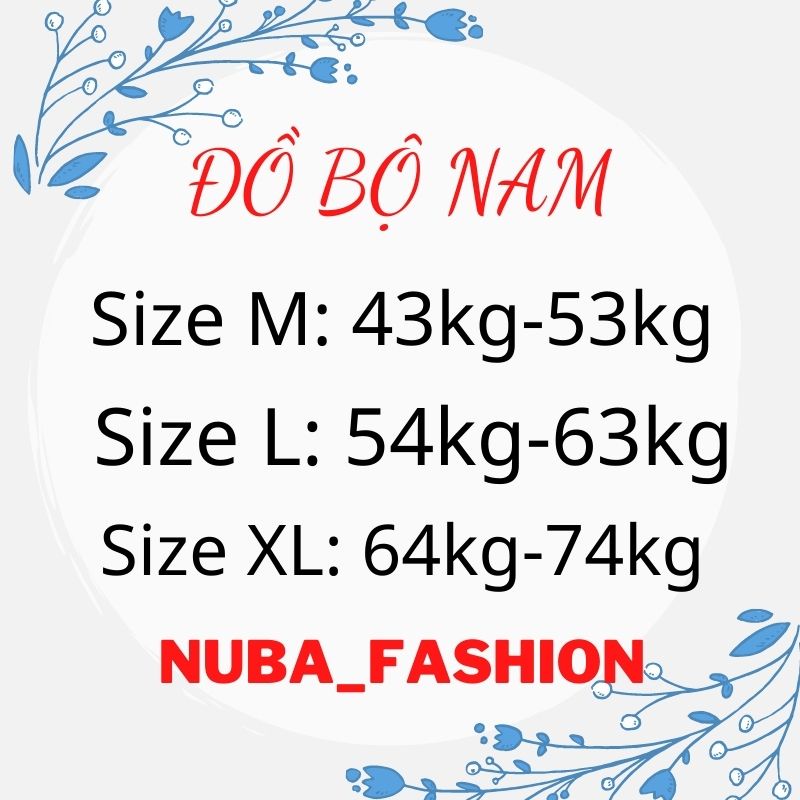 ĐỒ BỘ NAM

Size M: 43kg-53kg

Size L: 54kg-63kg

Size XL: 64kg-74kg

NUBA_FASHION